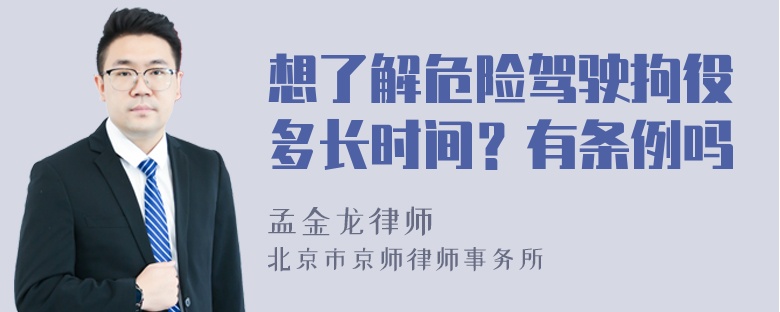 想了解危险驾驶拘役多长时间？有条例吗

孟金龙律师

北京市京师律师事务所